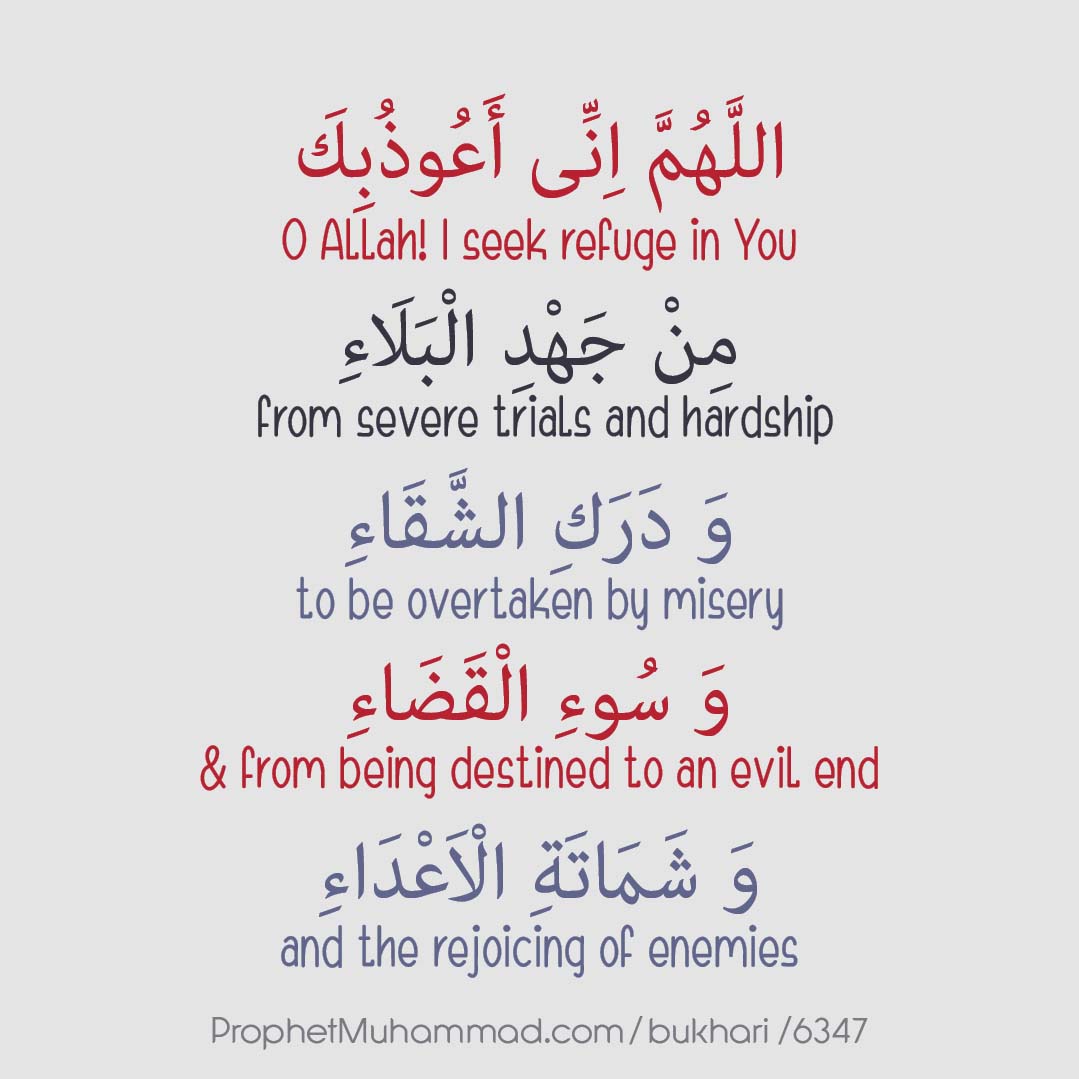 اللَّهُمَّ اِنِّى أَعُوذُبِكَ
O Allah! I seek refuge in You

مِنْ جَهْدِ الْبَلَاءِ
from severe trials and hardship

وَ دَرَكِ الشَّقَاءِ
to be overtaken by misery

وَ سُوءِ الْقَضَاءِ
& from being destined to an evil end

وَ شَمَاتَةِ الْاَعْدَاءِ
and the rejoicing of enemies

ProphetMuhammad.com / bukhari /6347